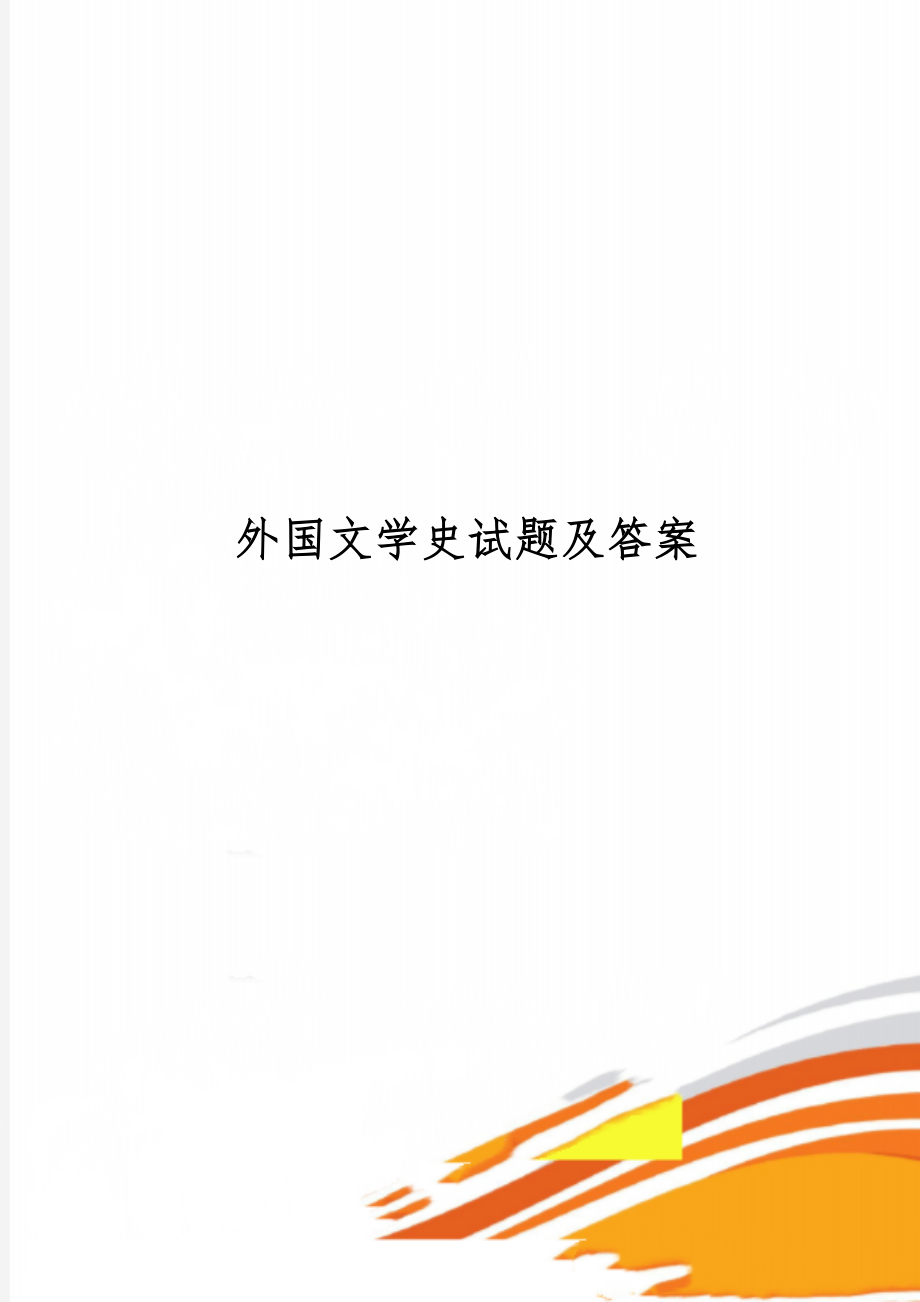 外国文学史试题及答案